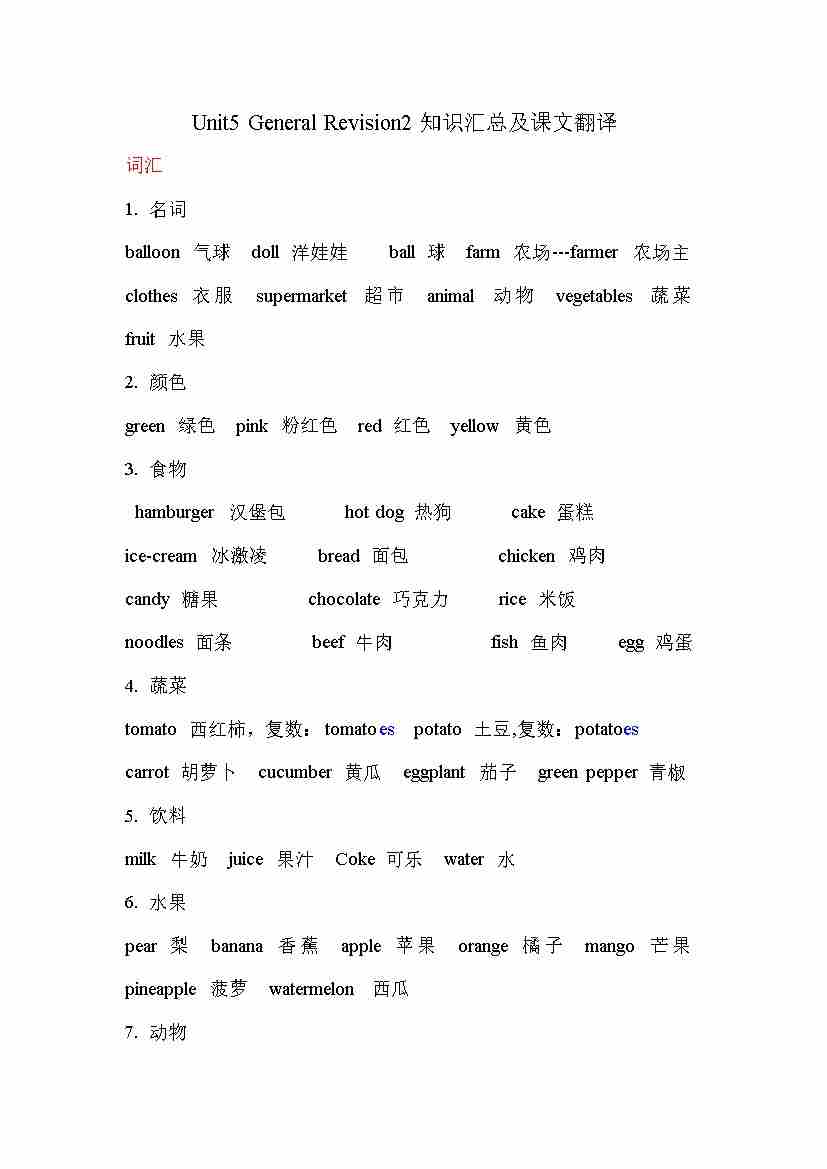 Unit5 General Revision2 知识汇总及课文翻译

词汇

1. 名词

balloon 气球 doll 洋娃娃 ball 球 farm 农场---farmer 农场主

clothes 衣服 supermarket 超市 animal 动物 vegetables 蔬菜

fruit 水果

2. 颜色

green 绿色 pink 粉红色 red 红色 yellow 黄色

3. 食物

hamburger 汉堡包 hot dog 热狗 cake 蛋糕

ice-cream 冰激凌 bread 面包 chicken 鸡肉

candy 糖果 chocolate 巧克力 rice 米饭

noodles 面条 beef 牛肉 fish 鱼肉 egg 鸡蛋

4. 蔬菜

tomato 西红柿，复数：tomatoes potato 土豆,复数：potatoes

carrot 胡萝卜 cucumber 黄瓜 eggplant 茄子 green pepper 青椒

5. 饮料

milk 牛奶 juice 果汁 Coke 可乐 water 水

6. 水果

pear 梨 banana 香蕉 apple 苹果 orange 橘子 mango 芒果

pineapple 菠萝 watermelon 西瓜

7. 动物